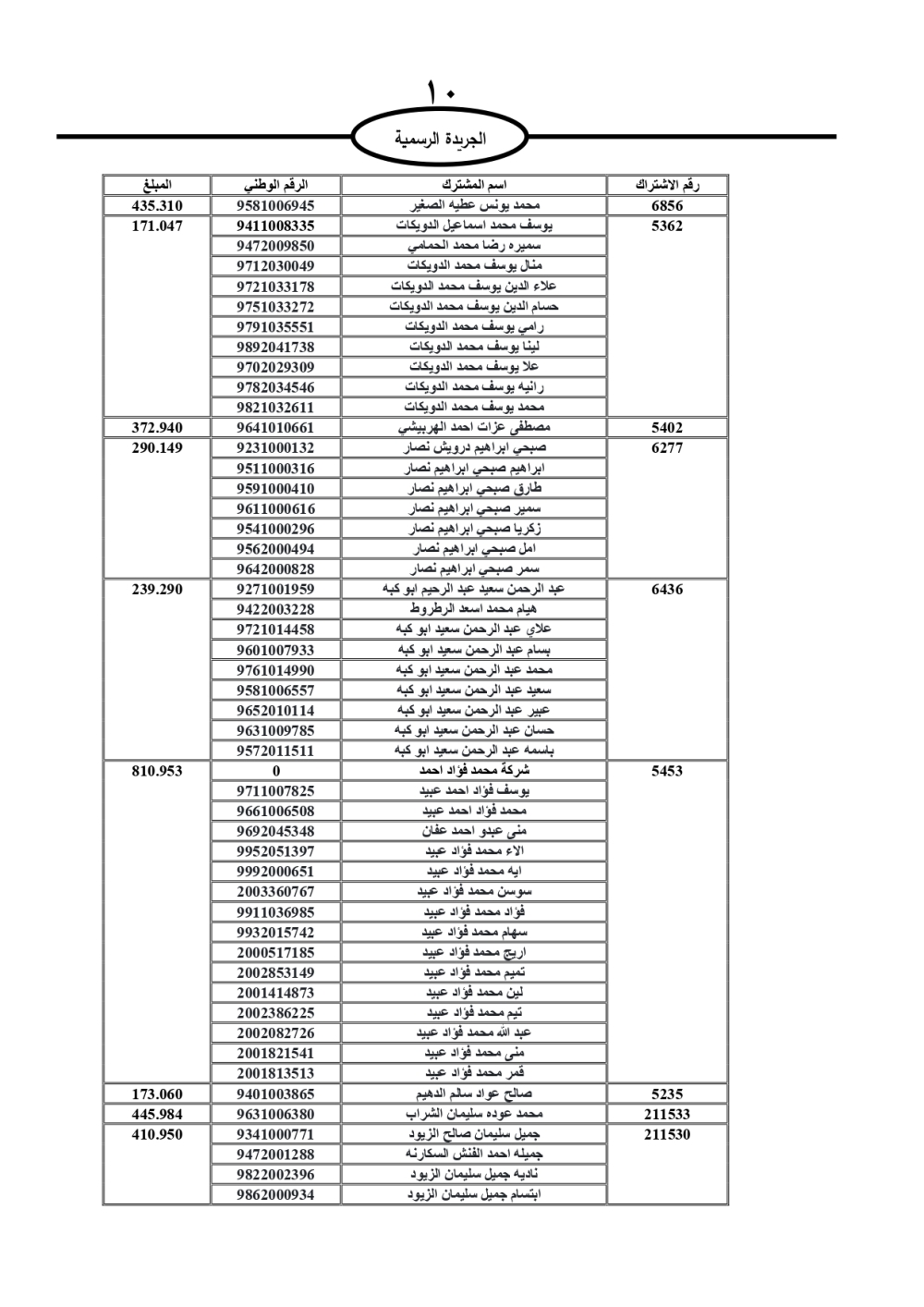 ١٠

الجريدة الرسمية

| رقم الاشتراك | اسم المشترك | الرقم الوطني | المبلغ |
|---|---|---|---|
| 6856 | محمد يونس عطيه الصغير | 9581006945 | 435.310 |
| 5362 | يوسف محمد اسماعيل الدويكات | 9411008335 | 171.047 |
| | سميره رضا محمد الحمامي | 9472009850 | |
| | منال يوسف محمد الدويكات | 9712030049 | |
| | علاء الدين يوسف محمد الدويكات | 9721033178 | |
| | حسام الدين يوسف محمد الدويكات | 9751033272 | |
| | رامي يوسف محمد الدويكات | 9791035551 | |
| | لينا يوسف محمد الدويكات | 9892041738 | |
| | علا يوسف محمد الدويكات | 9702029309 | |
| | رانيه يوسف محمد الدويكات | 9782034546 | |
| | محمد يوسف محمد الدويكات | 9821032611 | |
| 5402 | مصطفى عزات احمد الهربيشي | 9641010661 | 372.940 |
| 6277 | صبحي ابراهيم درويش نصار | 9231000132 | 290.149 |
| | ابراهيم صبحي ابراهيم نصار | 9511000316 | |
| | طارق صبحي ابراهيم نصار | 9591000410 | |
| | سمير صبحي ابراهيم نصار | 9611000616 | |
| | زكريا صبحي ابراهيم نصار | 9541000296 | |
| | امل صبحي ابراهيم نصار | 9562000494 | |
| | سمر صبحي ابراهيم نصار | 9642000828 | |
| 6436 | عبد الرحمن سعيد عبد الرحيم ابو كبه | 9271001959 | 239.290 |
| | هيام محمد اسعد الرطروط | 9422003228 | |
| | علاي عبد الرحمن سعيد ابو كبه | 9721014458 | |
| | بسام عبد الرحمن سعيد ابو كبه | 9601007933 | |
| | محمد عبد الرحمن سعيد ابو كبه | 9761014990 | |
| | سعيد عبد الرحمن سعيد ابو كبه | 9581006557 | |
| | عبير عبد الرحمن سعيد ابو كبه | 9652010114 | |
| | حسان عبد الرحمن سعيد ابو كبه | 9631009785 | |
| | باسمه عبد الرحمن سعيد ابو كبه | 9572011511 | |
| 5453 | شركة محمد فؤاد احمد | 0 | 810.953 |
| | يوسف فؤاد احمد عبيد | 9711007825 | |
| | محمد فؤاد احمد عبيد | 9661006508 | |
| | منى عبدو احمد عفان | 9692045348 | |
| | الاء محمد فؤاد عبيد | 9952051397 | |
| | ايه محمد فؤاد عبيد | 9992000651 | |
| | سوسن محمد فؤاد عبيد | 2003360767 | |
| | فؤاد محمد فؤاد عبيد | 9911036985 | |
| | سهام محمد فؤاد عبيد | 9932015742 | |
| | اريج محمد فؤاد عبيد | 2000517185 | |
| | تميم محمد فؤاد عبيد | 2002853149 | |
| | لين محمد فؤاد عبيد | 2001414873 | |
| | تيم محمد فؤاد عبيد | 2002386225 | |
| | عبد الله محمد فؤاد عبيد | 2002082726 | |
| | منى محمد فؤاد عبيد | 2001821541 | |
| | قمر محمد فؤاد عبيد | 2001813513 | |
| 5235 | صالح عواد سالم الدهيم | 9401003865 | 173.060 |
| 211533 | محمد عوده سليمان الشراب | 9631006380 | 445.984 |
| 211530 | جميل سليمان صالح الزيود | 9341000771 | 410.950 |
| | جميله احمد الفنش السكارنه | 9472001288 | |
| | ناديه جميل سليمان الزيود | 9822002396 | |
| | ابتسام جميل سليمان الزيود | 9862000934 | |